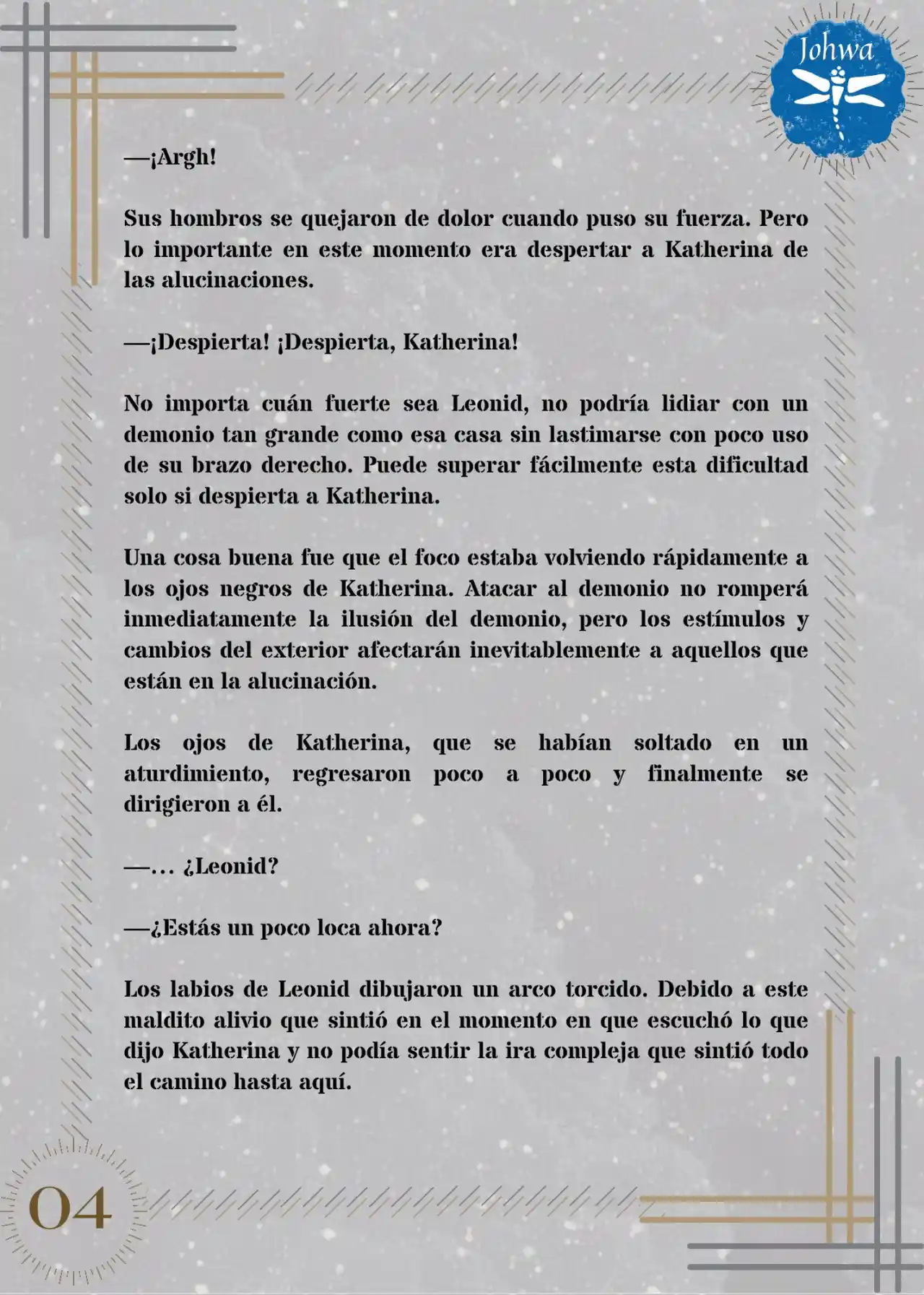 Johwa

—¡Argh!

Sus hombros se quejaron de dolor cuando puso su fuerza. Pero lo importante en este momento era despertar a Katherina de las alucinaciones.

—¡Despierta! ¡Despierta, Katherina!

No importa cuán fuerte sea Leonid, no podría lidiar con un demonio tan grande como esa casa sin lastimarse con poco uso de su brazo derecho. Puede superar fácilmente esta dificultad solo si despierta a Katherina.

Una cosa buena fue que el foco estaba volviendo rápidamente a los ojos negros de Katherina. Atacar al demonio no romperá inmediatamente la ilusión del demonio, pero los estímulos y cambios del exterior afectarán inevitablemente a aquellos que están en la alucinación.

Los ojos de Katherina, que se habían soltado en un aturdimiento, regresaron poco a poco y finalmente se dirigieron a él.

—… ¿Leonid?

—¿Estás un poco loca ahora?

Los labios de Leonid dibujaron un arco torcido. Debido a este maldito alivio que sintió en el momento en que escuchó lo que dijo Katherina y no podía sentir la ira compleja que sintió todo el camino hasta aquí.

04